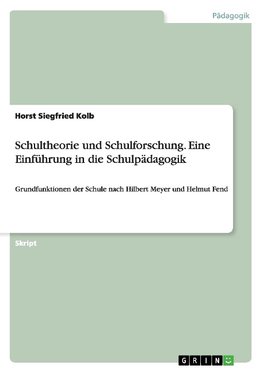 Pädagogik

Horst Siegfried Kolb

Schultheorie und Schulforschung. Eine Einführung in die Schulpädagogik

Grundfunktionen der Schule nach Hilbert Meyer und Helmut Fend

Skript

GRIN